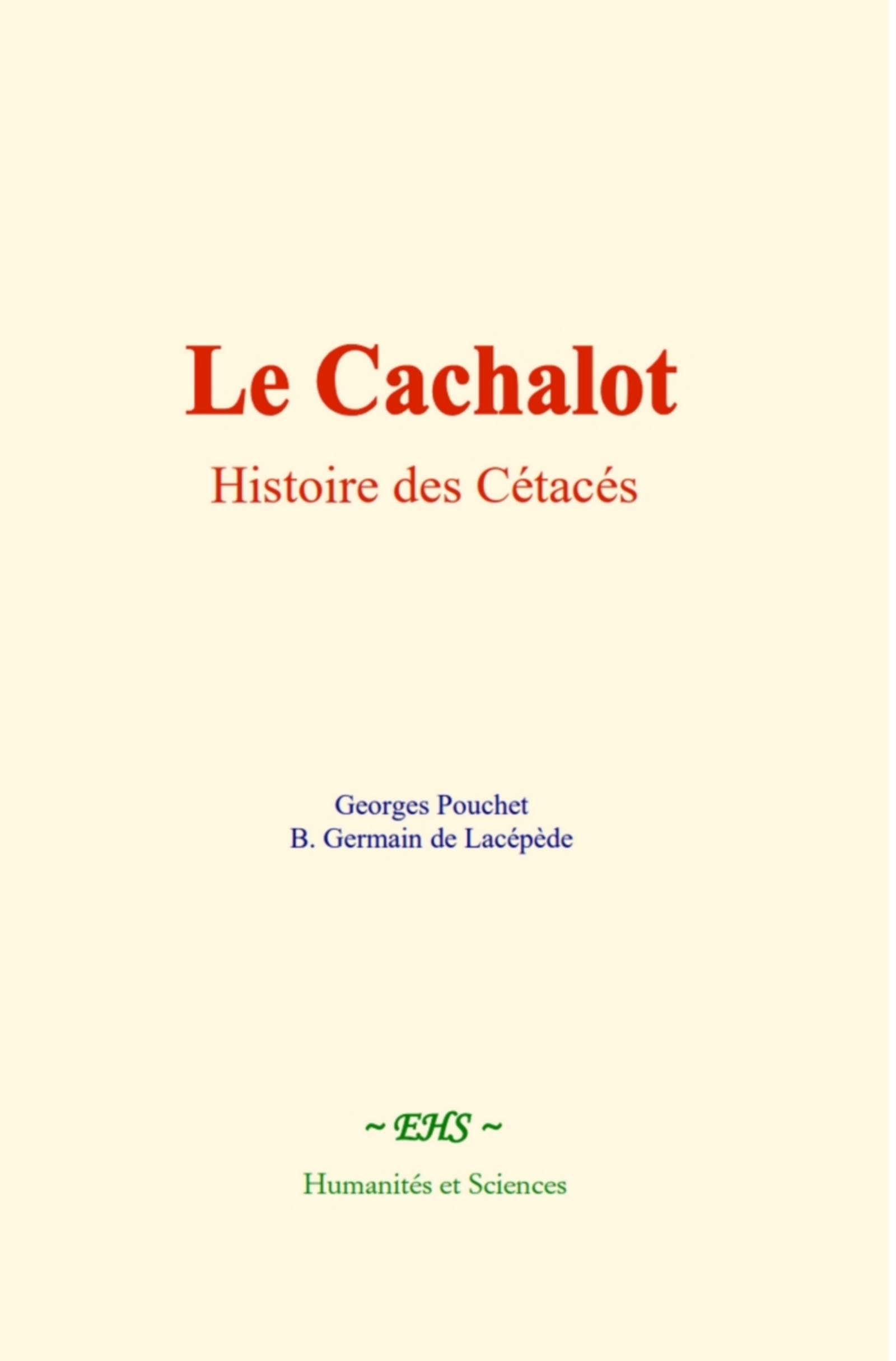 Le Cachalot

Histoire des Cétacés

Georges Pouchet
B. Germain de Lacépède

~ EHS ~

Humanités et Sciences